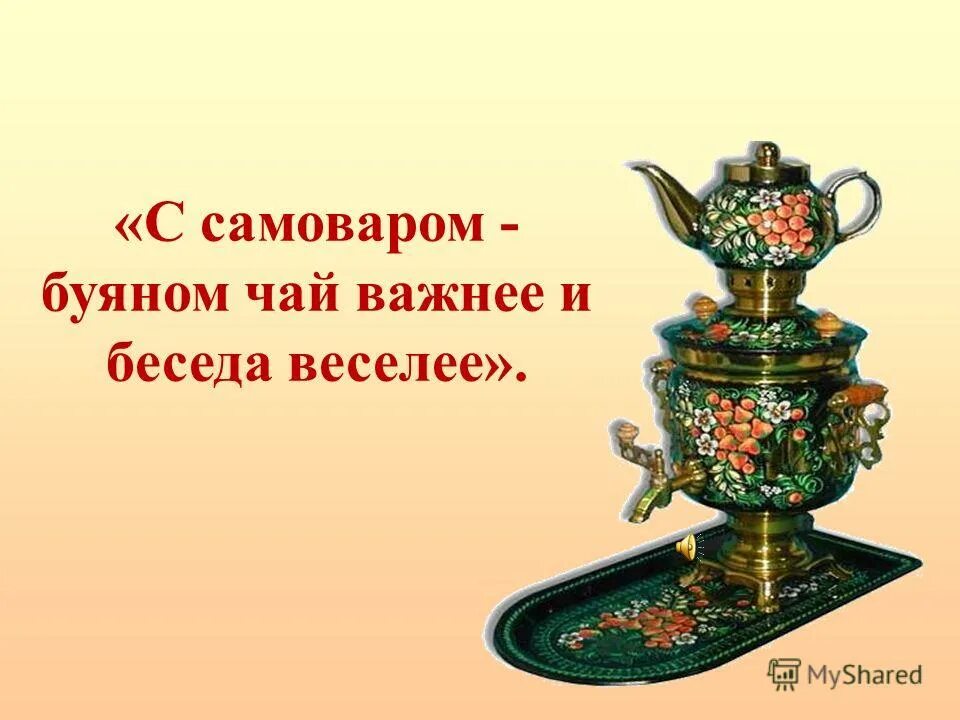 «С самоваром - буяном чай важнее и беседа веселее».

MyShared